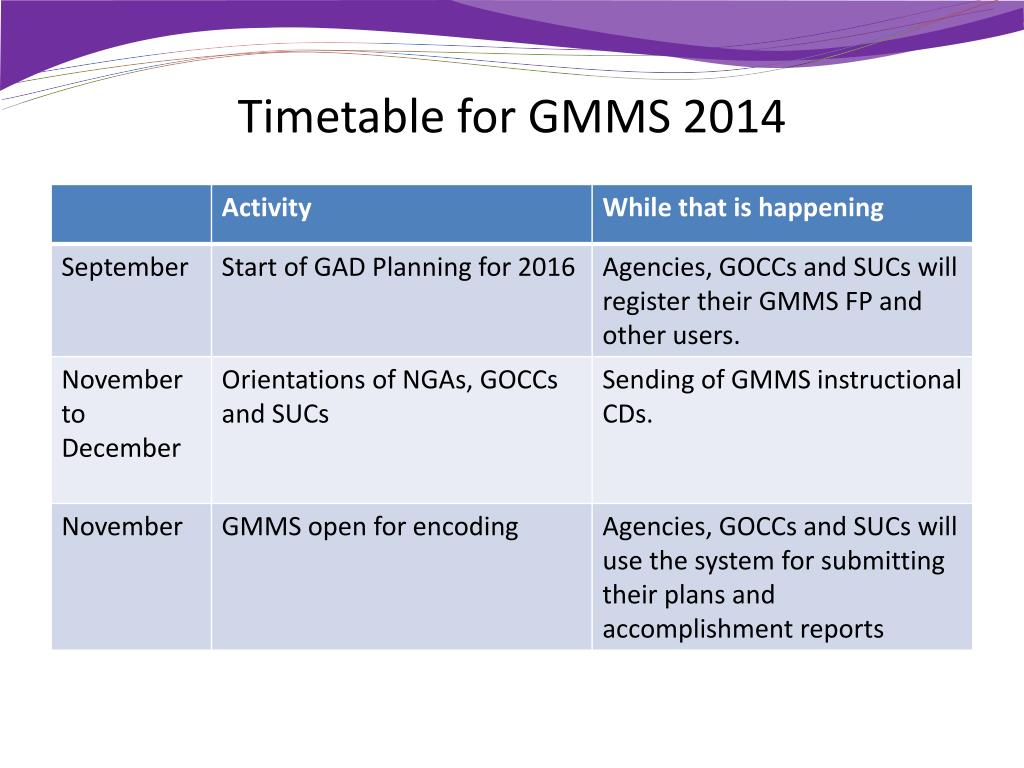 Timetable for GMMS 2014

| | Activity | While that is happening |
|---|---|---|
| September | Start of GAD Planning for 2016 | Agencies, GOCCs and SUCs will register their GMMS FP and other users. |
| November to December | Orientations of NGAs, GOCCs and SUCs | Sending of GMMS instructional CDs. |
| November | GMMS open for encoding | Agencies, GOCCs and SUCs will use the system for submitting their plans and accomplishment reports |